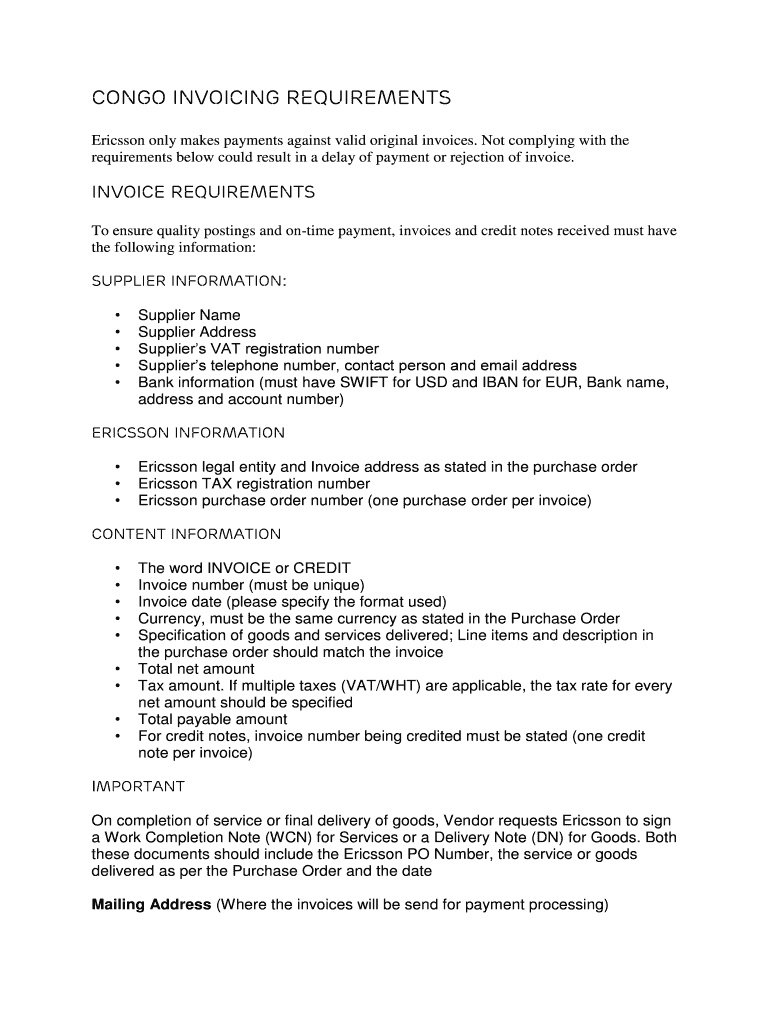 CONGO INVOICING REQUIREMENTS

Ericsson only makes payments against valid original invoices. Not complying with the requirements below could result in a delay of payment or rejection of invoice.

INVOICE REQUIREMENTS

To ensure quality postings and on-time payment, invoices and credit notes received must have the following information:

SUPPLIER INFORMATION:

• Supplier Name
• Supplier Address
• Supplier's VAT registration number
• Supplier's telephone number, contact person and email address
• Bank information (must have SWIFT for USD and IBAN for EUR, Bank name, address and account number)

ERICSSON INFORMATION

• Ericsson legal entity and Invoice address as stated in the purchase order
• Ericsson TAX registration number
• Ericsson purchase order number (one purchase order per invoice)

CONTENT INFORMATION

• The word INVOICE or CREDIT
• Invoice number (must be unique)
• Invoice date (please specify the format used)
• Currency, must be the same currency as stated in the Purchase Order
• Specification of goods and services delivered; Line items and description in the purchase order should match the invoice
• Total net amount
• Tax amount. If multiple taxes (VAT/WHT) are applicable, the tax rate for every net amount should be specified
• Total payable amount
• For credit notes, invoice number being credited must be stated (one credit note per invoice)

IMPORTANT

On completion of service or final delivery of goods, Vendor requests Ericsson to sign a Work Completion Note (WCN) for Services or a Delivery Note (DN) for Goods. Both these documents should include the Ericsson PO Number, the service or goods delivered as per the Purchase Order and the date

Mailing Address (Where the invoices will be send for payment processing)